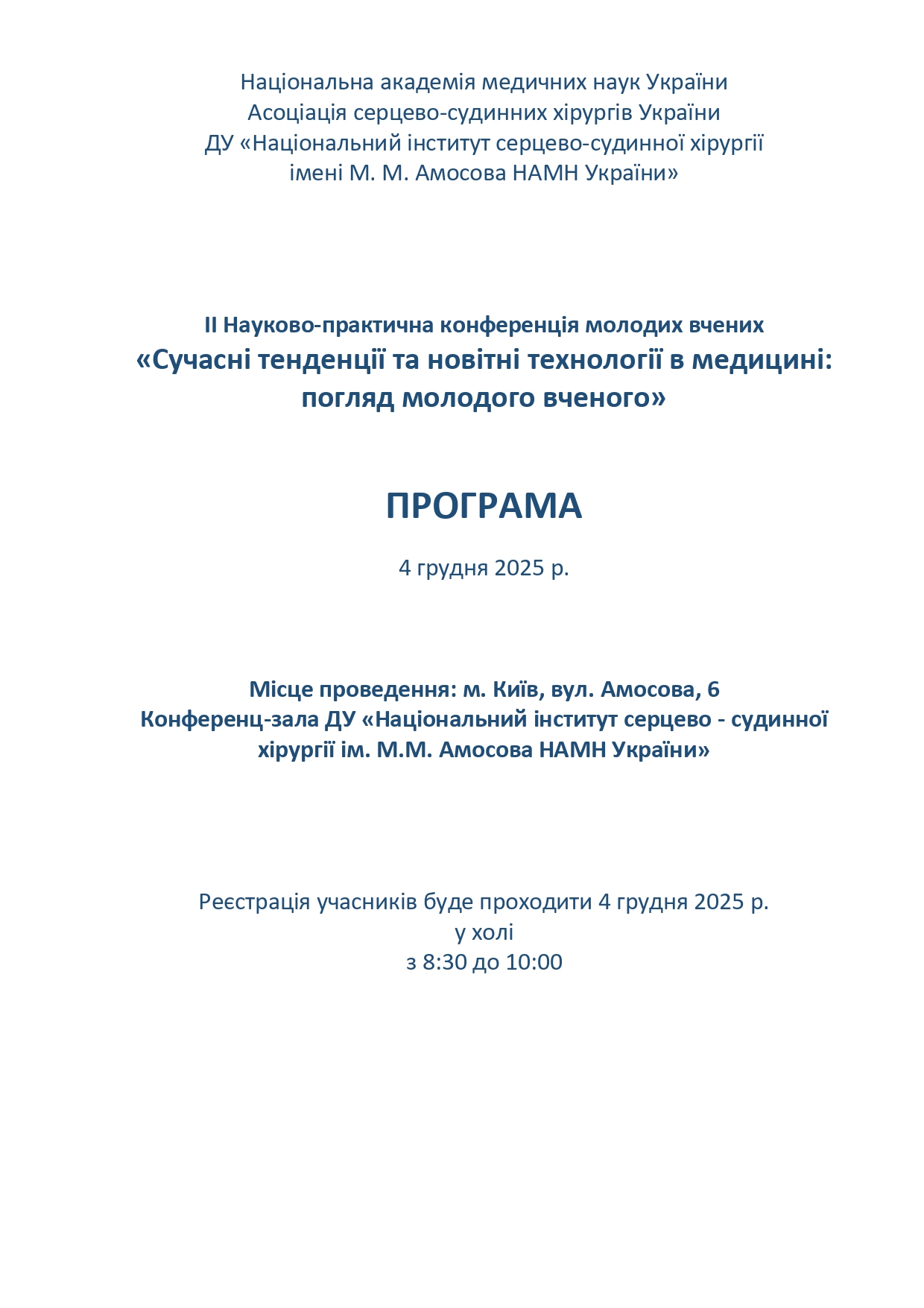 Національна академія медичних наук України
Асоціація серцево-судинних хірургів України
ДУ «Національний інститут серцево-судинної хірургії
імені М. М. Амосова НАМН України»

ІІ Науково-практична конференція молодих вчених
«Сучасні тенденції та новітні технології в медицині:
погляд молодого вченого»

ПРОГРАМА

4 грудня 2025 р.

Місце проведення: м. Київ, вул. Амосова, 6
Конференц-зала ДУ «Національний інститут серцево - судинної хірургії ім. М.М. Амосова НАМН України»

Реєстрація учасників буде проходити 4 грудня 2025 р.
у холі
з 8:30 до 10:00